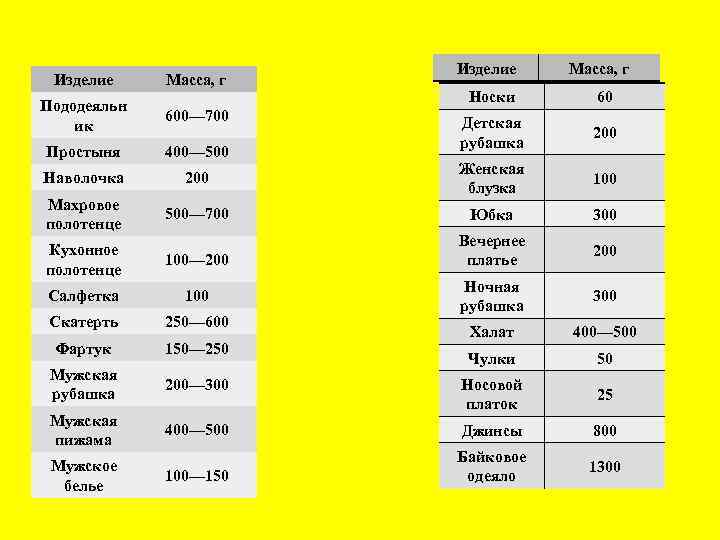 | Изделие | Масса, г |
|---|---|
| Пододеяльник | 600—700 |
| Простыня | 400—500 |
| Наволочка | 200 |
| Махровое полотенце | 500—700 |
| Кухонное полотенце | 100—200 |
| Салфетка | 100 |
| Скатерть | 250—600 |
| Фартук | 150—250 |
| Мужская рубашка | 200—300 |
| Мужская пижама | 400—500 |
| Мужское белье | 100—150 |

| Изделие | Масса, г |
|---|---|
| Носки | 60 |
| Детская рубашка | 200 |
| Женская блузка | 100 |
| Юбка | 300 |
| Вечернее платье | 200 |
| Ночная рубашка | 300 |
| Халат | 400—500 |
| Чулки | 50 |
| Носовой платок | 25 |
| Джинсы | 800 |
| Байковое одеяло | 1300 |